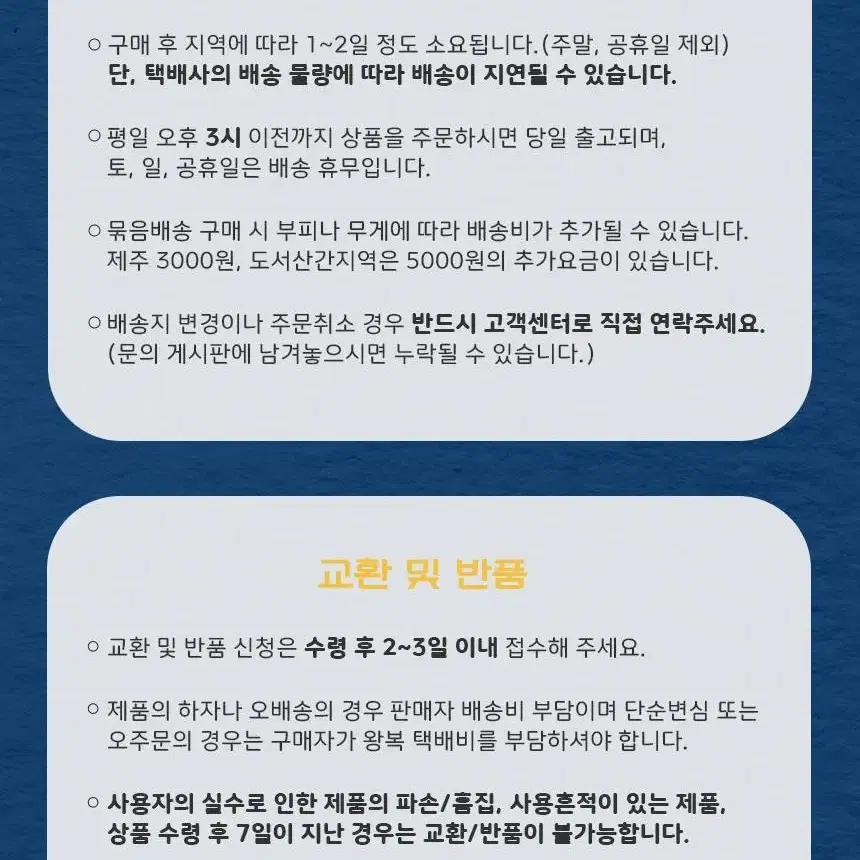 ○ 구매 후 지역에 따라 1~2일 정도 소요됩니다.(주말, 공휴일 제외)
단, 택배사의 배송 물량에 따라 배송이 지연될 수 있습니다.

○ 평일 오후 3시 이전까지 상품을 주문하시면 당일 출고되며,
토, 일, 공휴일은 배송 휴무입니다.

○ 묶음배송 구매 시 부피나 무게에 따라 배송비가 추가될 수 있습니다.
제주 3000원, 도서산간지역은 5000원의 추가요금이 있습니다.

○ 배송지 변경이나 주문취소 경우 반드시 고객센터로 직접 연락주세요.
(문의 게시판에 남겨놓으시면 누락될 수 있습니다.)

교환 및 반품

○ 교환 및 반품 신청은 수령 후 2~3일 이내 접수해 주세요.

○ 제품의 하자나 오배송의 경우 판매자 배송비 부담이며 단순변심 또는
오주문의 경우는 구매자가 왕복 택배비를 부담하셔야 합니다.

○ 사용자의 실수로 인한 제품의 파손/흠집, 사용흔적이 있는 제품,
상품 수령 후 7일이 지난 경우는 교환/반품이 불가능합니다.